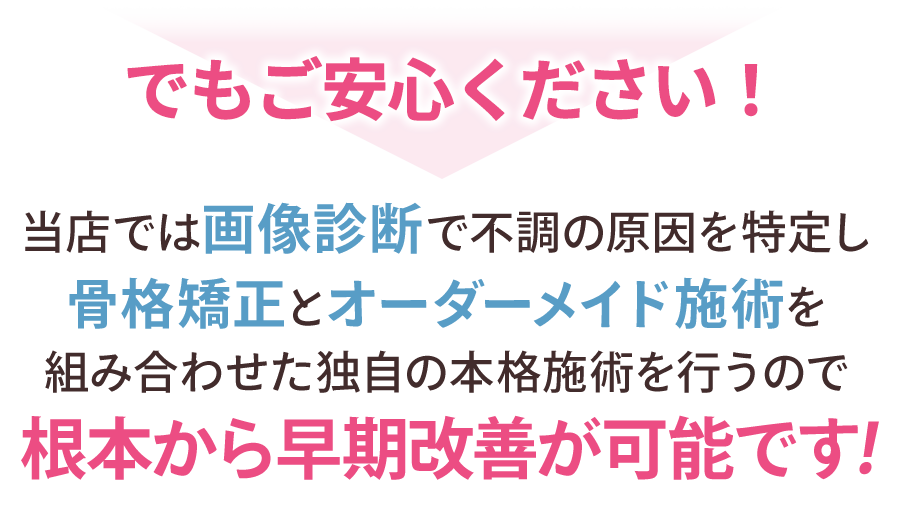 でもご安心ください！

当店では画像診断で不調の原因を特定し
骨格矯正とオーダーメイド施術を
組み合わせた独自の本格施術を行うので
根本から早期改善が可能です!